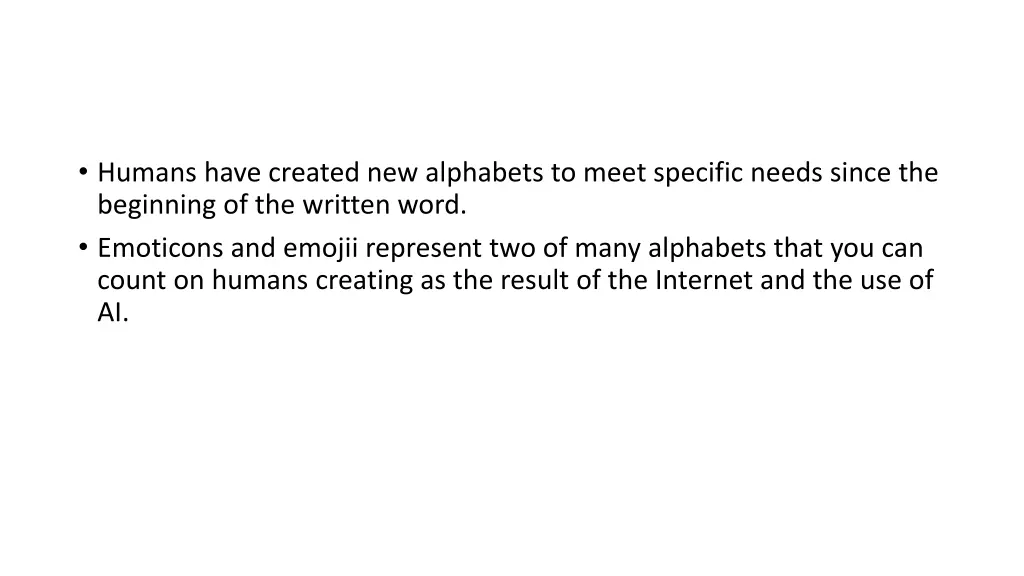 • Humans have created new alphabets to meet specific needs since the beginning of the written word.
• Emoticons and emojii represent two of many alphabets that you can count on humans creating as the result of the Internet and the use of AI.